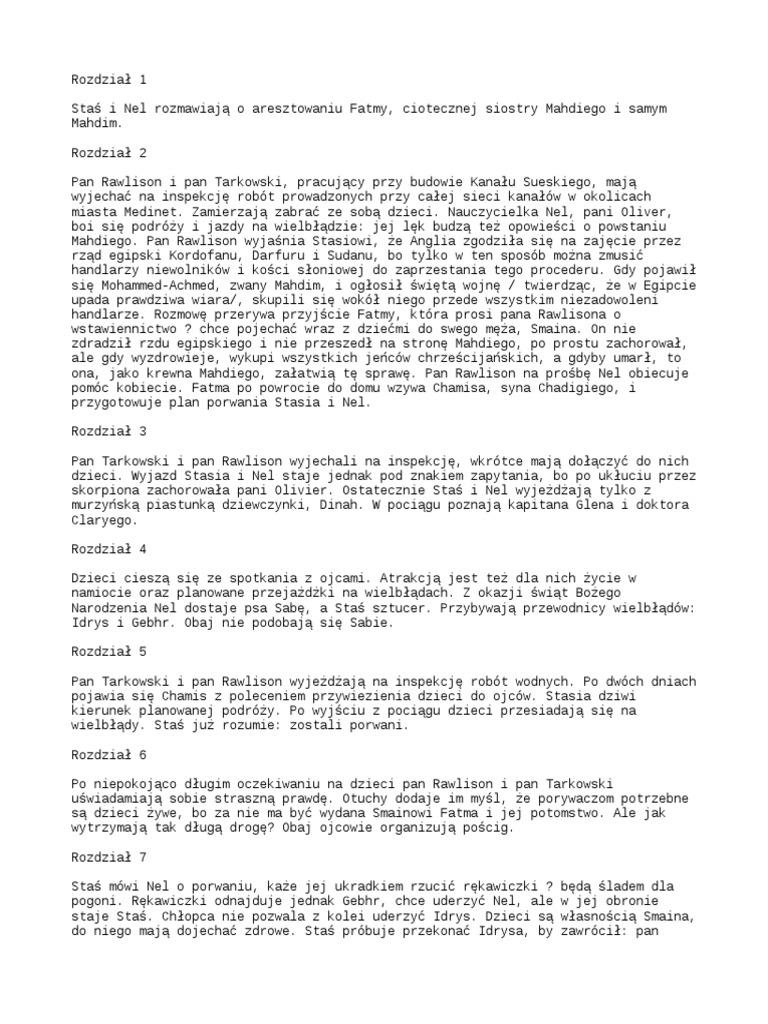 Rozdział 1

Staś i Nel rozmawiają o aresztowaniu Fatmy, ciotecznej siostry Mahdiego i samym Mahdim.

Rozdział 2

Pan Rawlison i pan Tarkowski, pracujący przy budowie Kanału Sueskiego, mają wyjechać na inspekcję robót prowadzonych przy całej sieci kanałów w okolicach miasta Medinet. Zamierzają zabrać ze sobą dzieci. Nauczycielka Nel, pani Oliver, boi się podróży i jazdy na wielbłądzie: jej lęk budzą też opowieści o powstaniu Mahdiego. Pan Rawlison wyjaśnia Stasiowi, że Anglia zgodziła się na zajęcie przez rząd egipski Kordofanu, Darfuru i Sudanu, bo tylko w ten sposób można zmusić handlarzy niewolników i kości słoniowej do zaprzestania tego procederu. Gdy pojawił się Mohammed-Achmed, zwany Mahdim, i ogłosił świętą wojnę / twierdząc, że w Egipcie upada prawdziwa wiara/, skupili się wokół niego przede wszystkim niezadowoleni handlarze. Rozmowę przerywa przyjście Fatmy, która prosi pana Rawlisona o wstawiennictwo ? chce pojechać wraz z dziećmi do swego męża, Smaina. On nie zdradził rzdu egipskiego i nie przeszedł na stronę Mahdiego, po prostu zachorował, ale gdy wyzdrowieje, wykupi wszystkich jeńców chrześcijańskich, a gdyby umarł, to ona, jako krewna Mahdiego, załatwią tę sprawę. Pan Rawlison na prośbę Nel obiecuje pomóc kobiecie. Fatma po powrocie do domu wzywa Chamisa, syna Chadigiego, i przygotowuje plan porwania Stasia i Nel.

Rozdział 3

Pan Tarkowski i pan Rawlison wyjechali na inspekcję, wkrótce mają dołączyć do nich dzieci. Wyjazd Stasia i Nel staje jednak pod znakiem zapytania, bo po ukłuciu przez skorpiona zachorowała pani Olivier. Ostatecznie Staś i Nel wyjeżdżają tylko z murzyńską piastunką dziewczynki, Dinah. W pociągu poznają kapitana Glena i doktora Claryego.

Rozdział 4

Dzieci cieszą się ze spotkania z ojcami. Atrakcją jest też dla nich życie w namiocie oraz planowane przejażdżki na wielbłądach. Z okazji świąt Bożego Narodzenia Nel dostaje psa Sabę, a Staś sztucer. Przybywają przewodnicy wielbłądów: Idrys i Gebhr. Obaj nie podobają się Sabie.

Rozdział 5

Pan Tarkowski i pan Rawlison wyjeżdżają na inspekcję robót wodnych. Po dwóch dniach pojawia się Chamis z poleceniem przywiezienia dzieci do ojców. Stasia dziwi kierunek planowanej podróży. Po wyjściu z pociągu dzieci przesiadają się na wielbłądy. Staś już rozumie: zostali porwani.

Rozdział 6

Po niepokojąco długim oczekiwaniu na dzieci pan Rawlison i pan Tarkowski uświadamiają sobie straszną prawdę. Otuchy dodaje im myśl, że porywaczom potrzebne są dzieci żywe, bo za nie ma być wydana Smainowi Fatma i jej potomstwo. Ale jak wytrzymają tak długą drogę? Obaj ojcowie organizują pościg.

Rozdział 7

Staś mówi Nel o porwaniu, każe jej ukradkiem rzucić rękawiczki ? będą śladem dla pogoni. Rękawiczki odnajduje jednak Gebhr, chce uderzyć Nel, ale w jej obronie staje Staś. Chłopca nie pozwala z kolei uderzyć Idrys. Dzieci są własnością Smaina, do niego mają dojechać zdrowe. Staś próbuje przekonać Idrysa, by zawrócił: pan